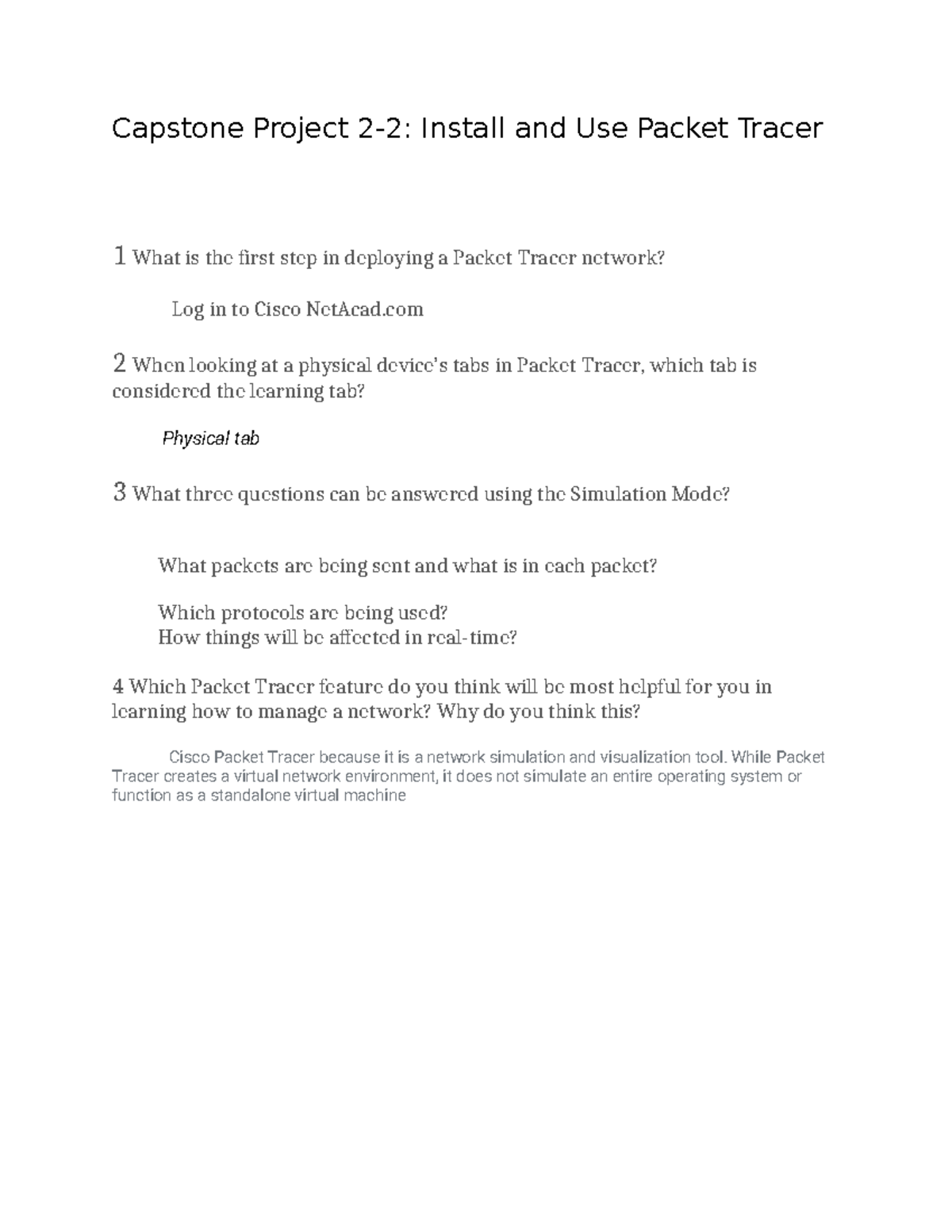 Capstone Project 2-2: Install and Use Packet Tracer

1 What is the first step in deploying a Packet Tracer network?

Log in to Cisco NetAcad.com

2 When looking at a physical device's tabs in Packet Tracer, which tab is considered the learning tab?

Physical tab

3 What three questions can be answered using the Simulation Mode?

What packets are being sent and what is in each packet?

Which protocols are being used?
How things will be affected in real-time?

4 Which Packet Tracer feature do you think will be most helpful for you in learning how to manage a network? Why do you think this?

Cisco Packet Tracer because it is a network simulation and visualization tool. While Packet Tracer creates a virtual network environment, it does not simulate an entire operating system or function as a standalone virtual machine